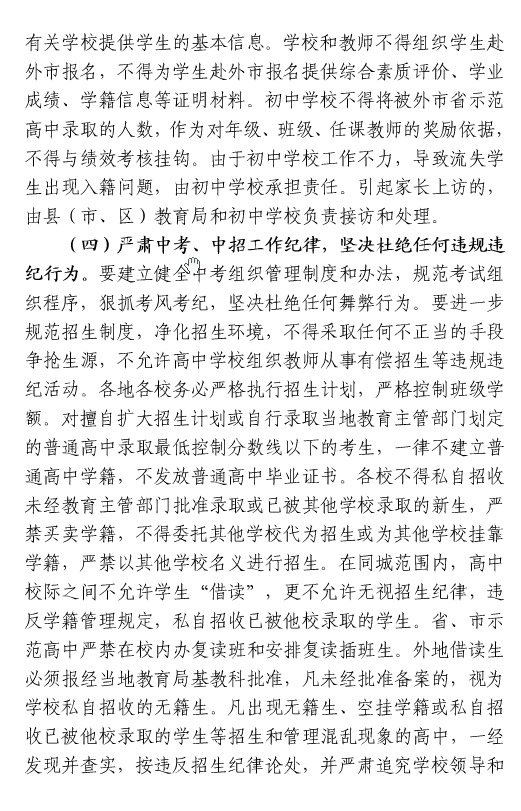 有关学校提供学生的基本信息。学校和教师不得组织学生赴外市报名，不得为学生赴外市报名提供综合素质评价、学业成绩、学籍信息等证明材料。初中学校不得将被外市省示范高中录取的人数，作为对年级、班级、任课教师的奖励依据，不得与绩效考核挂钩。由于初中学校工作不力，导致流失学生出现入籍问题，由初中学校承担责任。引起家长上访的，由县（市、区）教育局和初中学校负责接访和处理。

（四）严肃中考、中招工作纪律，坚决杜绝任何违规违纪行为。要建立健全中考组织管理制度和办法，规范考试组织程序，狠抓考风考纪，坚决杜绝任何舞弊行为。要进一步规范招生制度，净化招生环境，不得采取任何不正当的手段争抢生源，不允许高中学校组织教师从事有偿招生等违规违纪活动。各地各校务必严格执行招生计划，严格控制班级学额。对擅自扩大招生计划或自行录取当地教育主管部门划定的普通高中录取最低控制分数线以下的考生，一律不建立普通高中学籍，不发放普通高中毕业证书。各校不得私自招收未经教育主管部门批准录取或已被其他学校录取的新生，严禁买卖学籍，不得委托其他学校代为招生或为其他学校挂靠学籍，严禁以其他学校名义进行招生。在同城范围内，高中校际之间不允许学生“借读”，更不允许无视招生纪律，违反学籍管理规定，私自招收已被他校录取的学生。省、市示范高中严禁在校内办复读班和安排复读插班生。外地借读生必须报经当地教育局基教科批准，凡未经批准备案的，视为学校私自招收的无籍生。凡出现无籍生、空挂学籍或私自招收已被他校录取的学生等招生和管理混乱现象的高中，一经发现并查实，按违反招生纪律论处，并严肃追究学校领导和